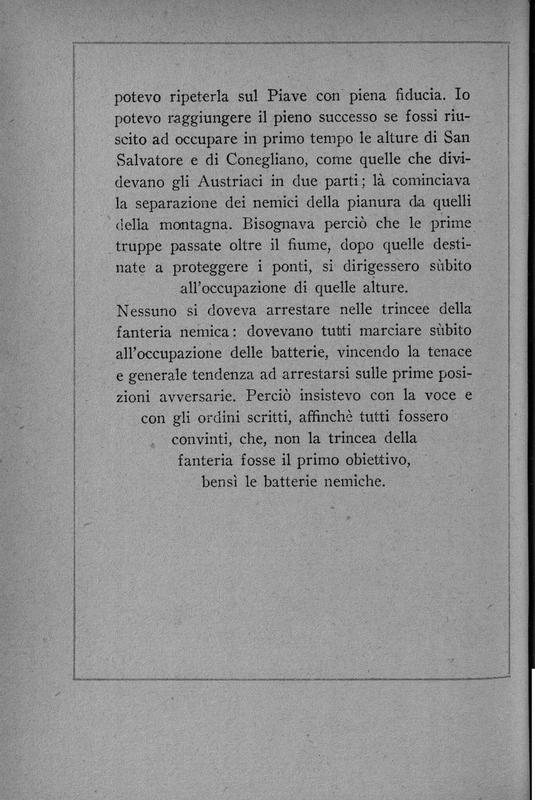 potevo ripeterla sul Piave con piena fiducia. Io potevo raggiungere il pieno successo se fossi riuscito ad occupare in primo tempo le alture di San Salvatore e di Conegliano, come quelle che dividevano gli Austriaci in due parti; là cominciava la separazione dei nemici della pianura da quelli della montagna. Bisognava perciò che le prime truppe passate oltre il fiume, dopo quelle destinate a proteggere i ponti, si dirigessero sùbito all'occupazione di quelle alture.

Nessuno si doveva arrestare nelle trincee della fanteria nemica: dovevano tutti marciare sùbito all'occupazione delle batterie, vincendo la tenace e generale tendenza ad arrestarsi sulle prime posizioni avversarie. Perciò insistevo con la voce e con gli ordini scritti, affinchè tutti fossero convinti, che, non la trincea della fanteria fosse il primo obiettivo, bensì le batterie nemiche.